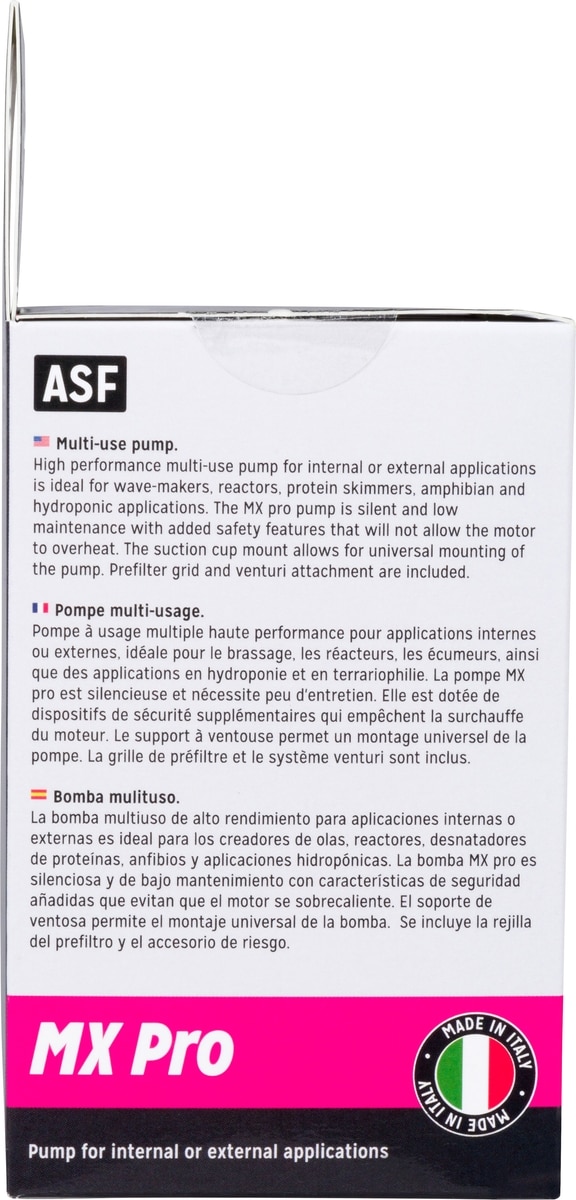 ASF

Multi-use pump.
High performance multi-use pump for internal or external applications is ideal for wave-makers, reactors, protein skimmers, amphibian and hydroponic applications. The MX pro pump is silent and low maintenance with added safety features that will not allow the motor to overheat. The suction cup mount allows for universal mounting of the pump. Prefilter grid and venturi attachment are included.

Pompe multi-usage.
Pompe à usage multiple haute performance pour applications internes ou externes, idéale pour le brassage, les réacteurs, les écumeurs, ainsi que des applications en hydroponie et en terrariophilie. La pompe MX pro est silencieuse et nécessite peu d'entretien. Elle est dotée de dispositifs de sécurité supplémentaires qui empêchent la surchauffe du moteur. Le support à ventouse permet un montage universel de la pompe. La grille de préfiltre et le système venturi sont inclus.

Bomba mulituso.
La bomba multiuso de alto rendimiento para aplicaciones internas o externas es ideal para los creadores de olas, reactores, desnatadores de proteínas, anfibios y aplicaciones hidropónicas. La bomba MX pro es silenciosa y de bajo mantenimiento con características de seguridad añadidas que evitan que el motor se sobrecaliente. El soporte de ventosa permite el montaje universal de la bomba. Se incluye la rejilla del prefiltro y el accesorio de riesgo.

MX Pro

MADE IN ITALY
MADE IN ITALY

Pump for internal or external applications